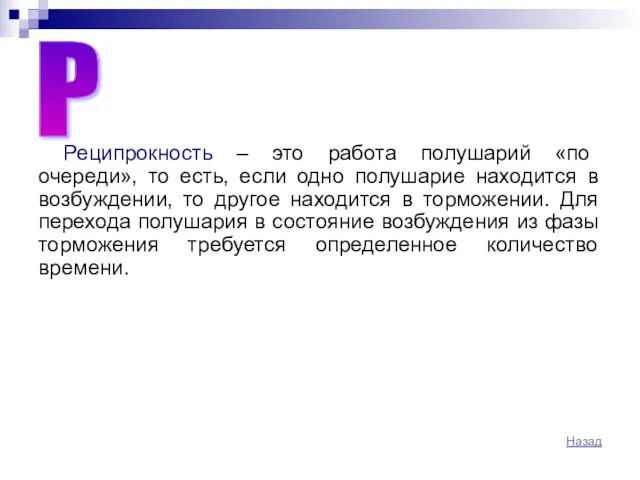 Р

Реципрокность – это работа полушарий «по очереди», то есть, если одно полушарие находится в возбуждении, то другое находится в торможении. Для перехода полушария в состояние возбуждения из фазы торможения требуется определенное количество времени.

Назад